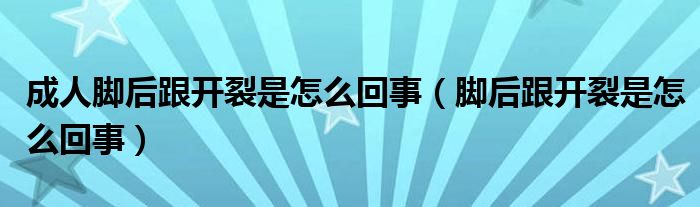 成人脚后跟开裂是怎么回事（脚后跟开裂是怎么回事）